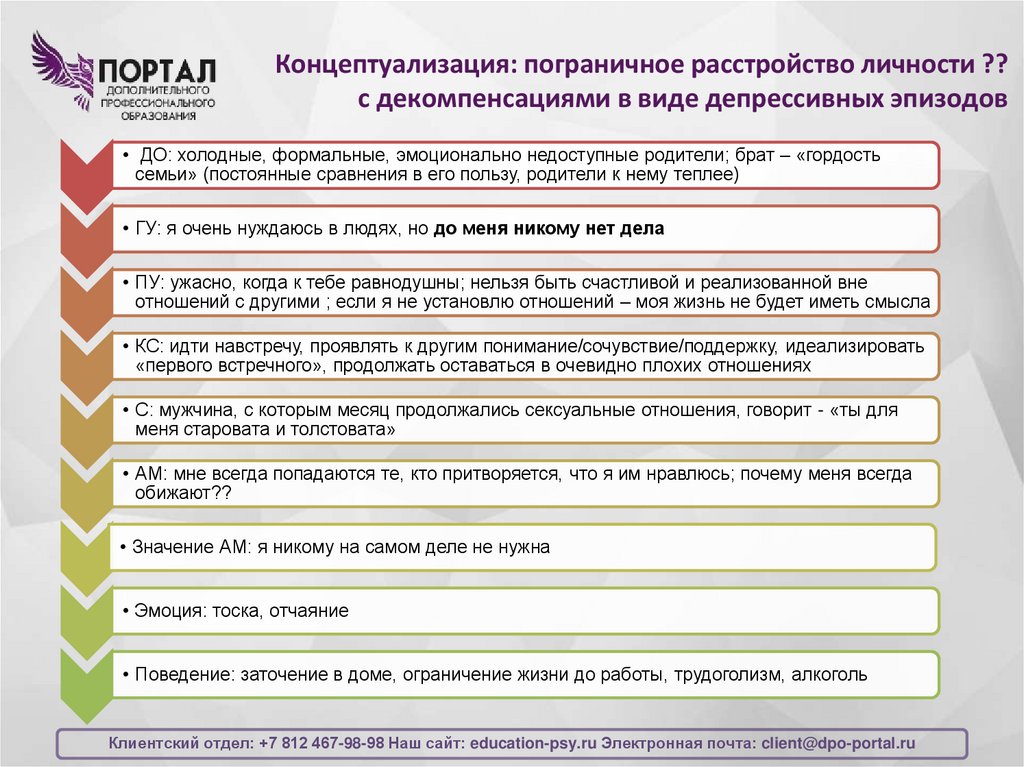 ПОРТАЛ
ДОПОЛНИТЕЛЬНОГО ПРОФЕССИОНАЛЬНОГО ОБРАЗОВАНИЯ

Концептуализация: пограничное расстройство личности ?? с декомпенсациями в виде депрессивных эпизодов

• ДО: холодные, формальные, эмоционально недоступные родители; брат – «гордость семьи» (постоянные сравнения в его пользу, родители к нему теплее)

• ГУ: я очень нуждаюсь в людях, но до меня никому нет дела

• ПУ: ужасно, когда к тебе равнодушны; нельзя быть счастливой и реализованной вне отношений с другими ; если я не установлю отношений – моя жизнь не будет иметь смысла

• КС: идти навстречу, проявлять к другим понимание/сочувствие/поддержку, идеализировать «первого встречного», продолжать оставаться в очевидно плохих отношениях

• С: мужчина, с которым месяц продолжались сексуальные отношения, говорит - «ты для меня старовата и толстовата»

• АМ: мне всегда попадаются те, кто притворяется, что я им нравлюсь; почему меня всегда обижают??

• Значение АМ: я никому на самом деле не нужна

• Эмоция: тоска, отчаяние

• Поведение: заточение в доме, ограничение жизни до работы, трудоголизм, алкоголь

Клиентский отдел: +7 812 467-98-98 Наш сайт: education-psy.ru Электронная почта: client@dpo-portal.ru